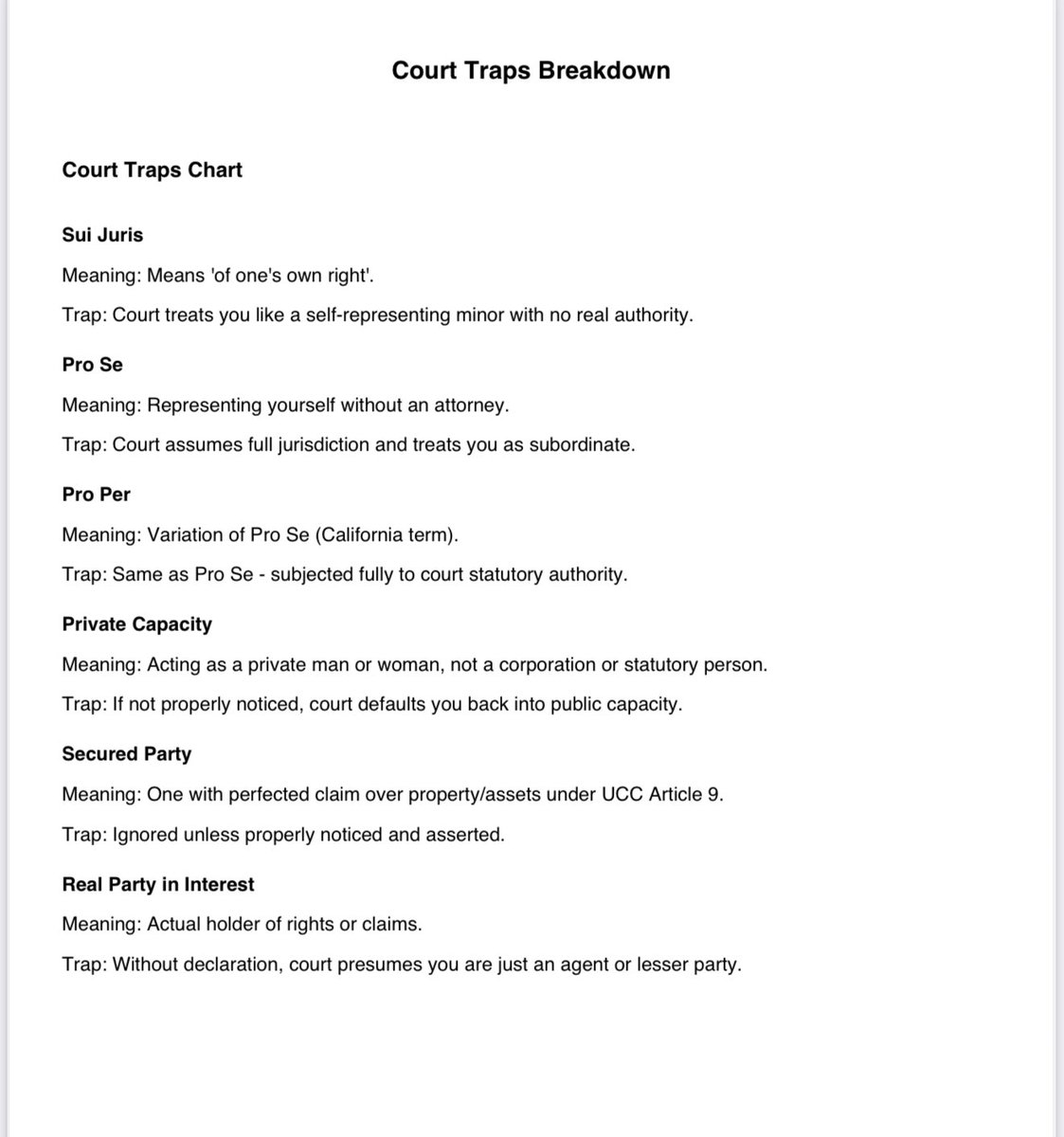 Court Traps Breakdown

Court Traps Chart

Sui Juris

Meaning: Means 'of one's own right'.

Trap: Court treats you like a self-representing minor with no real authority.

Pro Se

Meaning: Representing yourself without an attorney.

Trap: Court assumes full jurisdiction and treats you as subordinate.

Pro Per

Meaning: Variation of Pro Se (California term).

Trap: Same as Pro Se - subjected fully to court statutory authority.

Private Capacity

Meaning: Acting as a private man or woman, not a corporation or statutory person.

Trap: If not properly noticed, court defaults you back into public capacity.

Secured Party

Meaning: One with perfected claim over property/assets under UCC Article 9.

Trap: Ignored unless properly noticed and asserted.

Real Party in Interest

Meaning: Actual holder of rights or claims.

Trap: Without declaration, court presumes you are just an agent or lesser party.